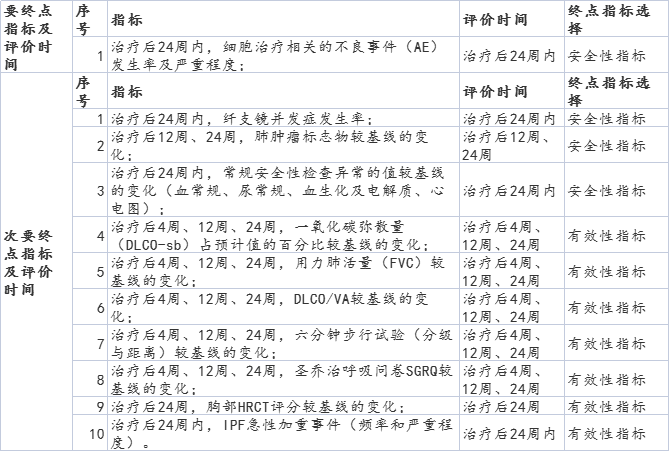 | 要终点指标及评价时间 | 序号 | 指标 | 评价时间 | 终点指标选择 |
|---|---|---|---|---|
| | 1 | 治疗后24周内，细胞治疗相关的不良事件（AE）发生率及严重程度； | 治疗后24周内 | 安全性指标 |
| 次要终点指标及评价时间 | 序号 | 指标 | 评价时间 | 终点指标选择 |
| | 1 | 治疗后24周内，纤支镜并发症发生率； | 治疗后24周内 | 安全性指标 |
| | 2 | 治疗后12周、24周，肺肿瘤标志物较基线的变化； | 治疗后12周、24周 | 安全性指标 |
| | 3 | 治疗后24周内，常规安全性检查异常的值较基线的变化（血常规、尿常规、血生化及电解质、心电图）； | 治疗后24周内 | 安全性指标 |
| | 4 | 治疗后4周、12周、24周，一氧化碳弥散量（DLCO-sb）占预计值的百分比较基线的变化； | 治疗后4周、12周、24周 | 有效性指标 |
| | 5 | 治疗后4周、12周、24周，用力肺活量（FVC）较基线的变化； | 治疗后4周、12周、24周 | 有效性指标 |
| | 6 | 治疗后4周、12周、24周，DLCO/VA较基线的变化； | 治疗后4周、12周、24周 | 有效性指标 |
| | 7 | 治疗后4周、12周、24周，六分钟步行试验（分级与距离）较基线的变化； | 治疗后4周、12周、24周 | 有效性指标 |
| | 8 | 治疗后4周、12周、24周，圣乔治呼吸问卷SGRQ较基线的变化； | 治疗后4周、12周、24周 | 有效性指标 |
| | 9 | 治疗后24周，胸部HRCT评分较基线的变化； | 治疗后24周 | 有效性指标 |
| | 10 | 治疗后24周内，IPF急性加重事件（频率和严重程度）。 | 治疗后24周内 | 有效性指标 |